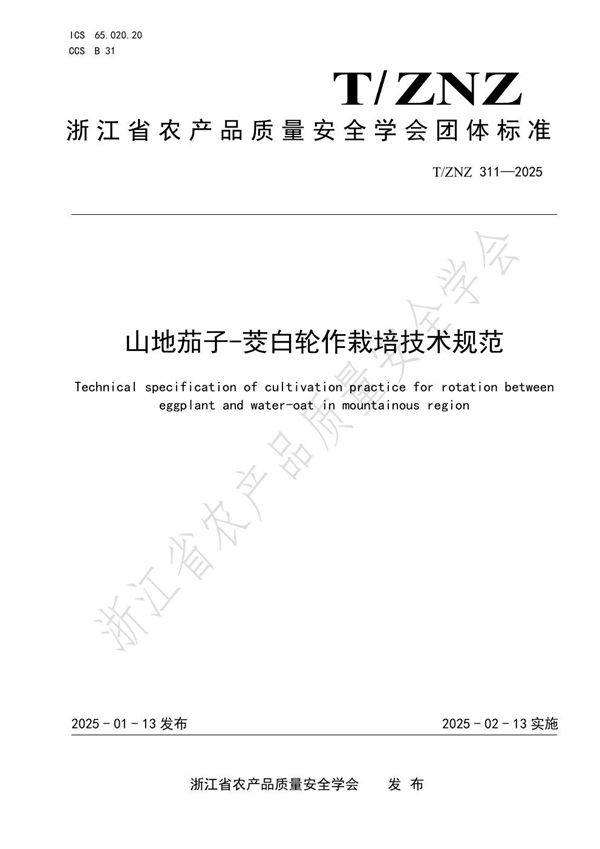 ICS 65.020.20
CCS B 31

T/ZNZ

浙江省农产品质量安全学会团体标准

T/ZNZ 311—2025

山地茄子-茭白轮作栽培技术规范

Technical specification of cultivation practice for rotation between eggplant and water-oat in mountainous region

浙江省农产品质量安全学会

2025 - 01 - 13 发布

2025 - 02 - 13 实施

浙江省农产品质量安全学会　发 布